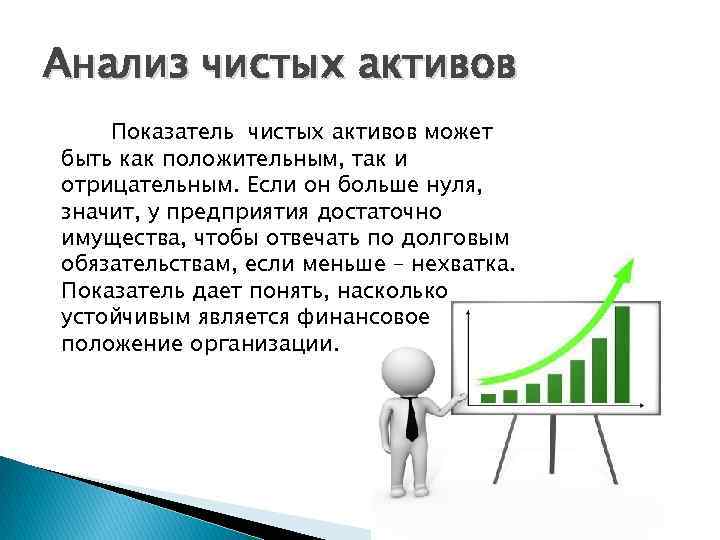 Анализ чистых активов

Показатель чистых активов может быть как положительным, так и отрицательным. Если он больше нуля, значит, у предприятия достаточно имущества, чтобы отвечать по долговым обязательствам, если меньше – нехватка. Показатель дает понять, насколько устойчивым является финансовое положение организации.